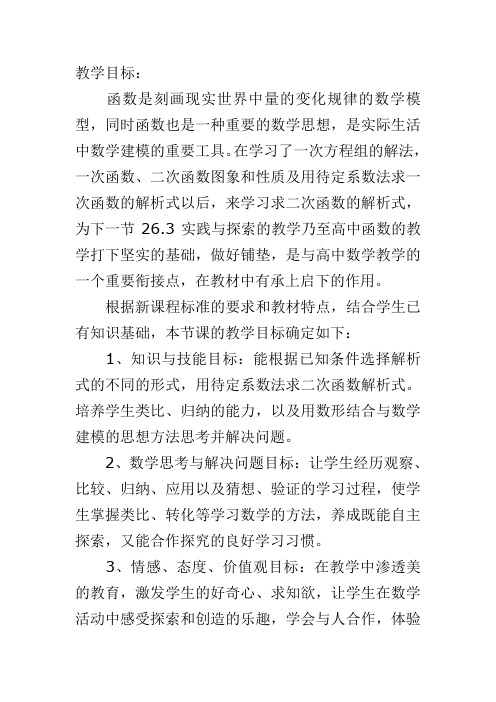 教学目标：

函数是刻画现实世界中量的变化规律的数学模型，同时函数也是一种重要的数学思想，是实际生活中数学建模的重要工具。在学习了一次方程组的解法，一次函数、二次函数图象和性质及用待定系数法求一次函数的解析式以后，来学习求二次函数的解析式，为下一节 26.3 实践与探索的教学乃至高中函数的教学打下坚实的基础，做好铺垫，是与高中数学教学的一个重要衔接点，在教材中有承上启下的作用。

根据新课程标准的要求和教材特点，结合学生已有知识基础，本节课的教学目标确定如下：

1、知识与技能目标：能根据已知条件选择解析式的不同的形式，用待定系数法求二次函数解析式。培养学生类比、归纳的能力，以及用数形结合与数学建模的思想方法思考并解决问题。

2、数学思考与解决问题目标：让学生经历观察、比较、归纳、应用以及猜想、验证的学习过程，使学生掌握类比、转化等学习数学的方法，养成既能自主探索，又能合作探究的良好学习习惯。

3、情感、态度、价值观目标：在教学中渗透美的教育，激发学生的好奇心、求知欲，让学生在数学活动中感受探索和创造的乐趣，学会与人合作，体验